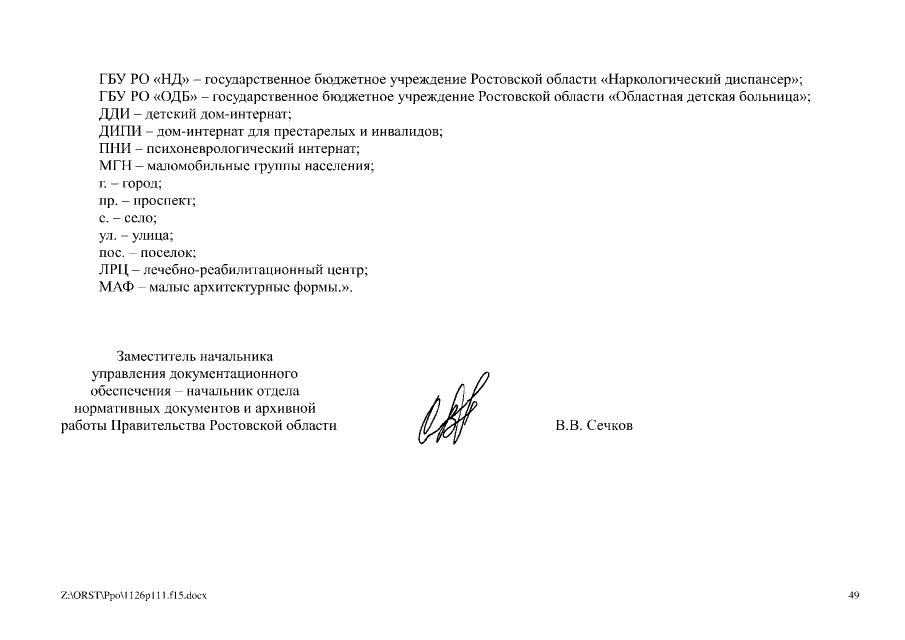 ГБУ РО «НД» – государственное бюджетное учреждение Ростовской области «Наркологический диспансер»;
ГБУ РО «ОДБ» – государственное бюджетное учреждение Ростовской области «Областная детская больница»;
ДДИ – детский дом-интернат;
ДИПИ – дом-интернат для престарелых и инвалидов;
ПНИ – психоневрологический интернат;
МГН – маломобильные группы населения;
г. – город;
пр. – проспект;
с. – село;
ул. – улица;
пос. – поселок;
ЛРЦ – лечебно-реабилитационный центр;
МАФ – малые архитектурные формы.».

Заместитель начальника управления документационного обеспечения – начальник отдела нормативных документов и архивной работы Правительства Ростовской области

В.В. Сечков

Z:\ORST\Ppo\1126p111.f15.docx

49